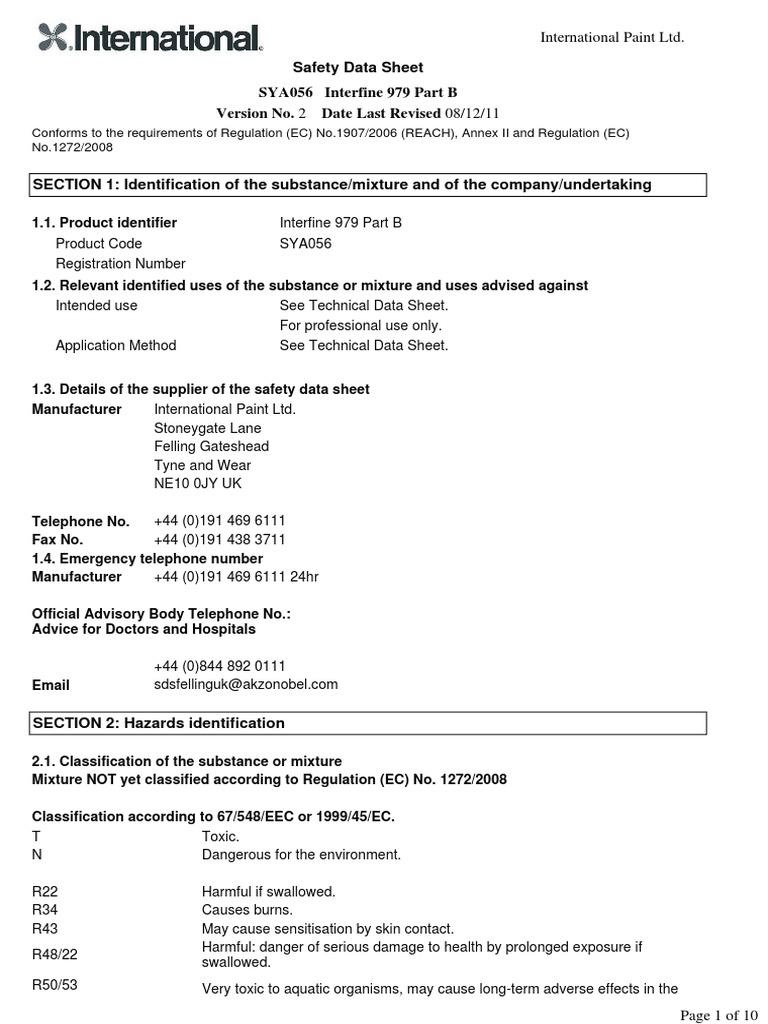 International

International Paint Ltd.

Safety Data Sheet

SYA056 Interfine 979 Part B

Version No. 2 Date Last Revised 08/12/11

Conforms to the requirements of Regulation (EC) No.1907/2006 (REACH), Annex II and Regulation (EC) No.1272/2008

SECTION 1: Identification of the substance/mixture and of the company/undertaking

1.1. Product identifier Interfine 979 Part B
Product Code SYA056
Registration Number

1.2. Relevant identified uses of the substance or mixture and uses advised against
Intended use See Technical Data Sheet.
For professional use only.
Application Method See Technical Data Sheet.

1.3. Details of the supplier of the safety data sheet
Manufacturer International Paint Ltd.
Stoneygate Lane
Felling Gateshead
Tyne and Wear
NE10 0JY UK

Telephone No. +44 (0)191 469 6111
Fax No. +44 (0)191 438 3711
1.4. Emergency telephone number
Manufacturer +44 (0)191 469 6111 24hr

Official Advisory Body Telephone No.:
Advice for Doctors and Hospitals

+44 (0)844 892 0111
Email sdsfellinguk@akzonobel.com

SECTION 2: Hazards identification

2.1. Classification of the substance or mixture
Mixture NOT yet classified according to Regulation (EC) No. 1272/2008

Classification according to 67/548/EEC or 1999/45/EC.
T Toxic.
N Dangerous for the environment.

R22 Harmful if swallowed.
R34 Causes burns.
R43 May cause sensitisation by skin contact.
R48/22 Harmful: danger of serious damage to health by prolonged exposure if swallowed.
R50/53 Very toxic to aquatic organisms, may cause long-term adverse effects in the

Page 1 of 10